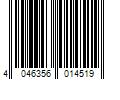 4 046356 014519